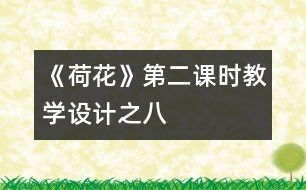 《荷花》第二课时教学设计之八